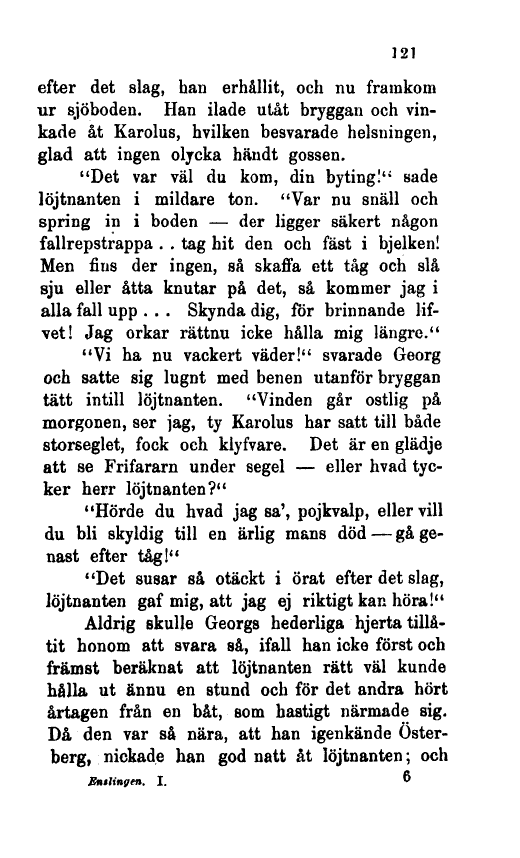 121

efter det slag, han erhållit, och nu framkom ur sjöboden. Han ilade utåt bryggan och vinkade åt Karolus, hvilken besvarade helsningen, glad att ingen olycka händt gossen.

"Det var väl du kom, din byting!" sade löjtnanten i mildare ton. "Var nu snäll och spring in i boden — der ligger säkert någon fallrepstrappa . . tag hit den och fäst i bjelken! Men fins der ingen, så skaffa ett tåg och slå sju eller åtta knutar på det, så kommer jag i alla fall upp . . . Skynda dig, för brinnande lifvet! Jag orkar rättnu icke hålla mig längre."

"Vi ha nu vackert väder!" svarade Georg och satte sig lugnt med benen utanför bryggan tätt intill löjtnanten. "Vinden går ostlig på morgonen, ser jag, ty Karolus har satt till både storseglet, fock och klyfvare. Det är en glädje att se Frifararn under segel — eller hvad tycker herr löjtnanten?"

"Hörde du hvad jag sa', pojkvalp, eller vill du bli skyldig till en ärlig mans död — gå genast efter tåg!"

"Det susar så otäckt i örat efter det slag, löjtnanten gaf mig, att jag ej riktigt kan höra!"

Aldrig skulle Georgs hederliga hjerta tillåtit honom att svara så, ifall han icke först och främst beräknat att löjtnanten rätt väl kunde hålla ut ännu en stund och för det andra hört årtagen från en båt, som hastigt närmade sig. Då den var så nära, att han igenkände Österberg, nickade han god natt åt löjtnanten; och

Enslingen. I. 6